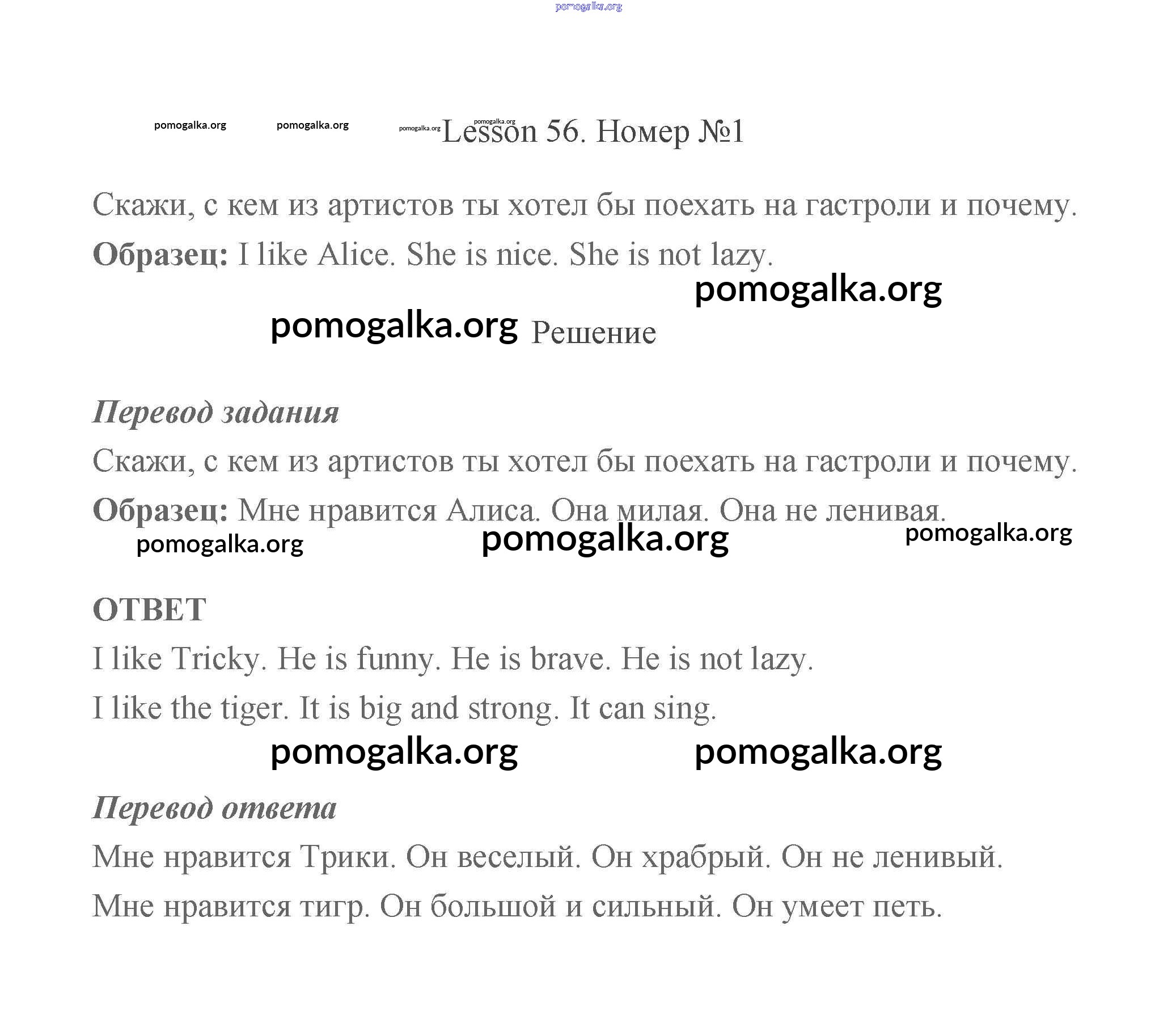 pomogalka.org

pomogalka.org pomogalka.org pomogalka.org pomogalka.org Lesson 56. Номер №1

Скажи, с кем из артистов ты хотел бы поехать на гастроли и почему.

Образец: I like Alice. She is nice. She is not lazy.

pomogalka.org

pomogalka.org Решение

Перевод задания

Скажи, с кем из артистов ты хотел бы поехать на гастроли и почему.

Образец: Мне нравится Алиса. Она милая. Она не ленивая.

pomogalka.org pomogalka.org pomogalka.org

ОТВЕТ

I like Tricky. He is funny. He is brave. He is not lazy.

I like the tiger. It is big and strong. It can sing.

pomogalka.org pomogalka.org

Перевод ответа

Мне нравится Трики. Он веселый. Он храбрый. Он не ленивый.

Мне нравится тигр. Он большой и сильный. Он умеет петь.